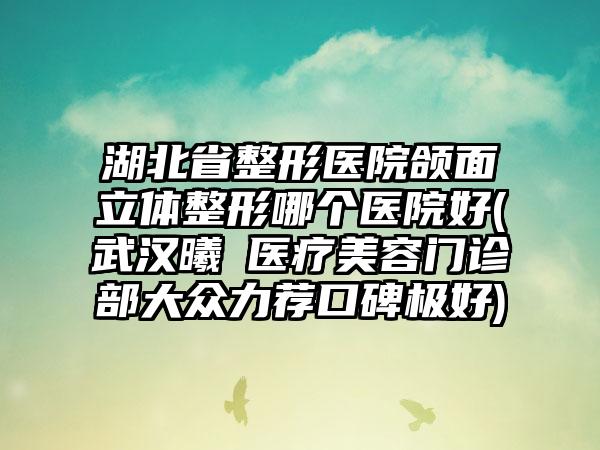 湖北省整形医院颌面立体整形哪个医院好(武汉曦 医疗美容门诊部大众力荐口碑极好)